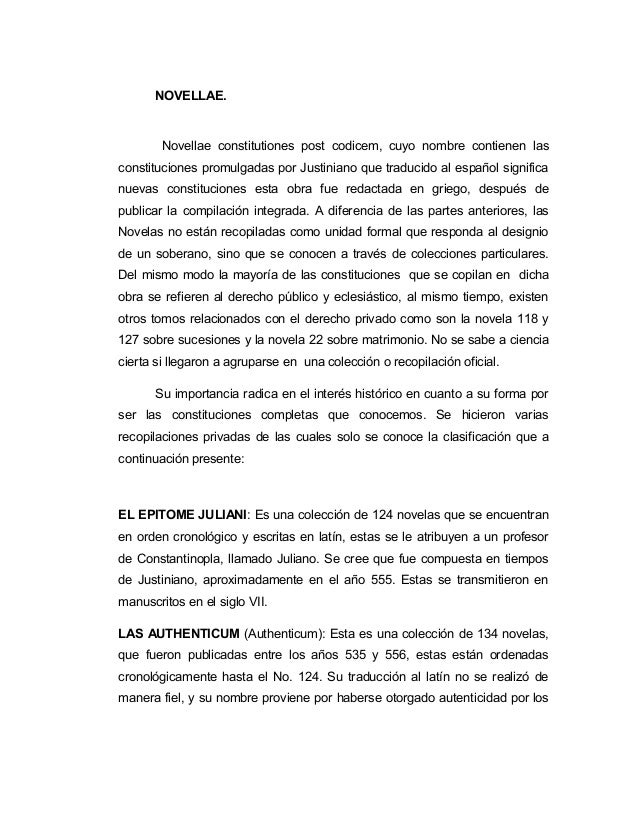 NOVELLAE.

Novellae constitutiones post codicem, cuyo nombre contienen las constituciones promulgadas por Justiniano que traducido al español significa nuevas constituciones esta obra fue redactada en griego, después de publicar la compilación integrada. A diferencia de las partes anteriores, las Novelas no están recopiladas como unidad formal que responda al designio de un soberano, sino que se conocen a través de colecciones particulares. Del mismo modo la mayoría de las constituciones que se copilan en dicha obra se refieren al derecho público y eclesiástico, al mismo tiempo, existen otros tomos relacionados con el derecho privado como son la novela 118 y 127 sobre sucesiones y la novela 22 sobre matrimonio. No se sabe a ciencia cierta si llegaron a agruparse en una colección o recopilación oficial.

Su importancia radica en el interés histórico en cuanto a su forma por ser las constituciones completas que conocemos. Se hicieron varias recopilaciones privadas de las cuales solo se conoce la clasificación que a continuación presente:

EL EPITOME JULIANI: Es una colección de 124 novelas que se encuentran en orden cronológico y escritas en latín, estas se le atribuyen a un profesor de Constantinopla, llamado Juliano. Se cree que fue compuesta en tiempos de Justiniano, aproximadamente en el año 555. Estas se transmitieron en manuscritos en el siglo VII.

LAS AUTHENTICUM (Authenticum): Esta es una colección de 134 novelas, que fueron publicadas entre los años 535 y 556, estas están ordenadas cronológicamente hasta el No. 124. Su traducción al latín no se realizó de manera fiel, y su nombre proviene por haberse otorgado autenticidad por los